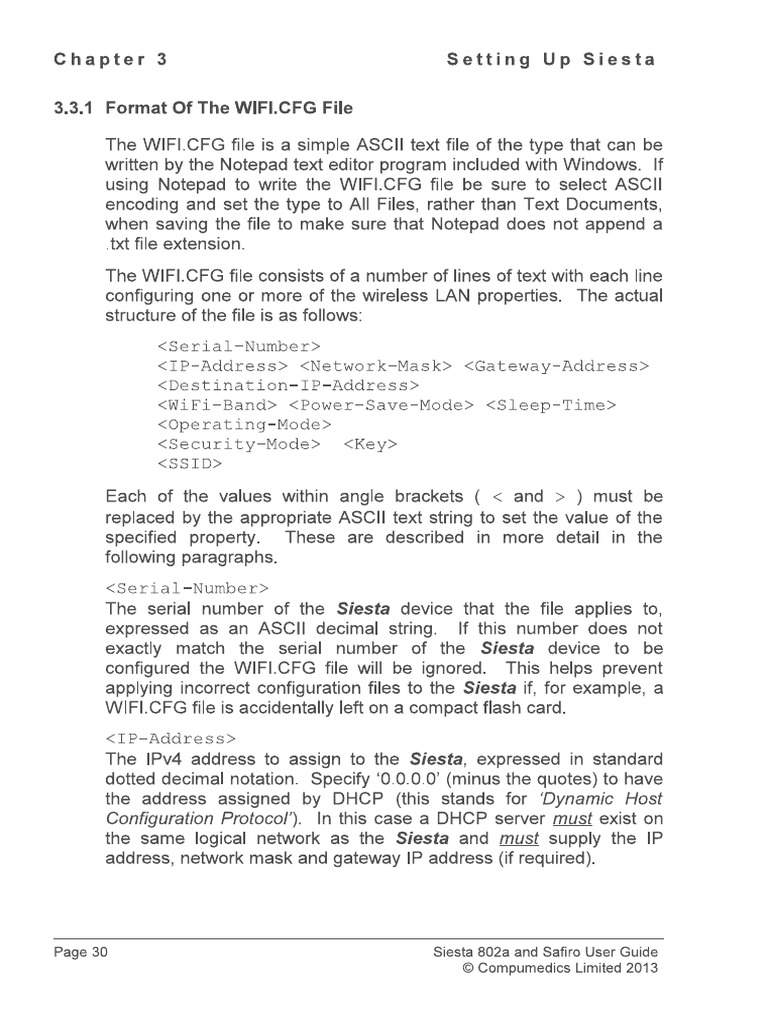 Chapter 3 Setting Up Siesta

3.3.1 Format Of The WIFI.CFG File

The WIFI.CFG file is a simple ASCII text file of the type that can be written by the Notepad text editor program included with Windows. If using Notepad to write the WIFI.CFG file be sure to select ASCII encoding and set the type to All Files, rather than Text Documents, when saving the file to make sure that Notepad does not append a .txt file extension.

The WIFI.CFG file consists of a number of lines of text with each line configuring one or more of the wireless LAN properties. The actual structure of the file is as follows:

<Serial-Number>
<IP-Address> <Network-Mask> <Gateway-Address>
<Destination-IP-Address>
<WiFi-Band> <Power-Save-Mode> <Sleep-Time>
<Operating-Mode>
<Security-Mode> <Key>
<SSID>

Each of the values within angle brackets ( < and > ) must be replaced by the appropriate ASCII text string to set the value of the specified property. These are described in more detail in the following paragraphs.

<Serial-Number>
The serial number of the Siesta device that the file applies to, expressed as an ASCII decimal string. If this number does not exactly match the serial number of the Siesta device to be configured the WIFI.CFG file will be ignored. This helps prevent applying incorrect configuration files to the Siesta if, for example, a WIFI.CFG file is accidentally left on a compact flash card.

<IP-Address>
The IPv4 address to assign to the Siesta, expressed in standard dotted decimal notation. Specify '0.0.0.0' (minus the quotes) to have the address assigned by DHCP (this stands for 'Dynamic Host Configuration Protocol'). In this case a DHCP server must exist on the same logical network as the Siesta and must supply the IP address, network mask and gateway IP address (if required).

Page 30 Siesta 802a and Safiro User Guide
© Compumedics Limited 2013